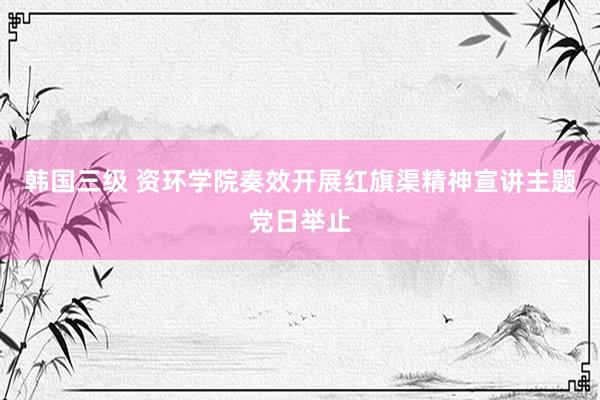 韩国三级 资环学院奏效开展红旗渠精神宣讲主题党日举止